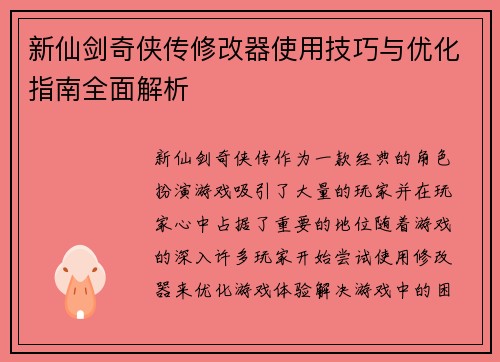 新仙剑奇侠传修改器使用技巧与优化指南全面解析

新仙剑奇侠传作为一款经典的角色扮演游戏吸引了大量的玩家并在玩家心中占据了重要的地位随着游戏的深入许多玩家开始尝试使用修改器来优化游戏体验解决游戏中的困